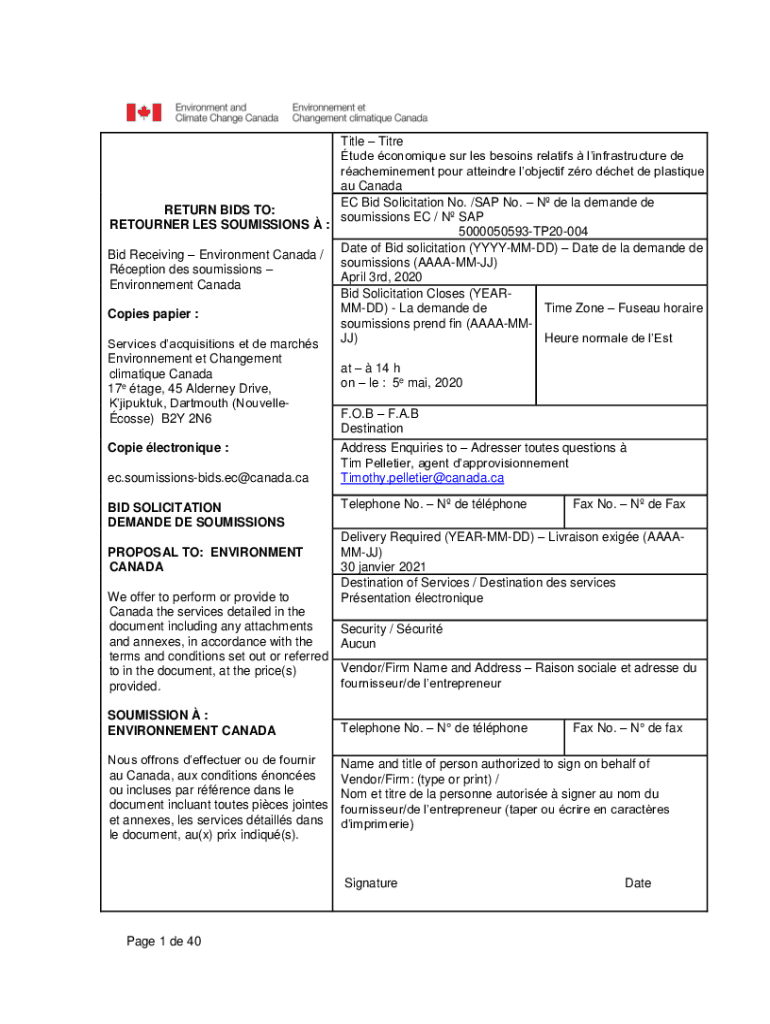 Environment and Climate Change Canada
Environnement et Changement climatique Canada

RETURN BIDS TO:
RETOURNER LES SOUMISSIONS À :

Bid Receiving – Environment Canada / Réception des soumissions – Environnement Canada

Copies papier :

Services d'acquisitions et de marchés Environnement et Changement climatique Canada
17e étage, 45 Alderney Drive, K'jipuktuk, Dartmouth (Nouvelle-Écosse) B2Y 2N6

Copie électronique :

ec.soumissions-bids.ec@canada.ca

BID SOLICITATION
DEMANDE DE SOUMISSIONS

PROPOSAL TO: ENVIRONMENT CANADA

We offer to perform or provide to Canada the services detailed in the document including any attachments and annexes, in accordance with the terms and conditions set out or referred to in the document, at the price(s) provided.

SOUMISSION À :
ENVIRONNEMENT CANADA

Nous offrons d'effectuer ou de fournir au Canada, aux conditions énoncées ou incluses par référence dans le document incluant toutes pièces jointes et annexes, les services détaillés dans le document, au(x) prix indiqué(s).

Title – Titre
Étude économique sur les besoins relatifs à l'infrastructure de réacheminement pour atteindre l'objectif zéro déchet de plastique au Canada

EC Bid Solicitation No. /SAP No. – Nº de la demande de soumissions EC / Nº SAP
5000050593-TP20-004

Date of Bid solicitation (YYYY-MM-DD) – Date de la demande de soumissions (AAAA-MM-JJ)
April 3rd, 2020

Bid Solicitation Closes (YEAR-MM-DD) - La demande de soumissions prend fin (AAAA-MM-JJ)

at – à 14 h
on – le : 5e mai, 2020

Time Zone – Fuseau horaire

Heure normale de l'Est

F.O.B – F.A.B
Destination

Address Enquiries to – Adresser toutes questions à
Tim Pelletier, agent d'approvisionnement
Timothy.pelletier@canada.ca

Telephone No. – Nº de téléphone

Fax No. – Nº de Fax

Delivery Required (YEAR-MM-DD) – Livraison exigée (AAAA-MM-JJ)
30 janvier 2021

Destination of Services / Destination des services
Présentation électronique

Security / Sécurité
Aucun

Vendor/Firm Name and Address – Raison sociale et adresse du fournisseur/de l'entrepreneur

Telephone No. – N° de téléphone

Fax No. – N° de fax

Name and title of person authorized to sign on behalf of Vendor/Firm: (type or print) /
Nom et titre de la personne autorisée à signer au nom du fournisseur/de l'entrepreneur (taper ou écrire en caractères d'imprimerie)

Signature

Date

Page 1 de 40